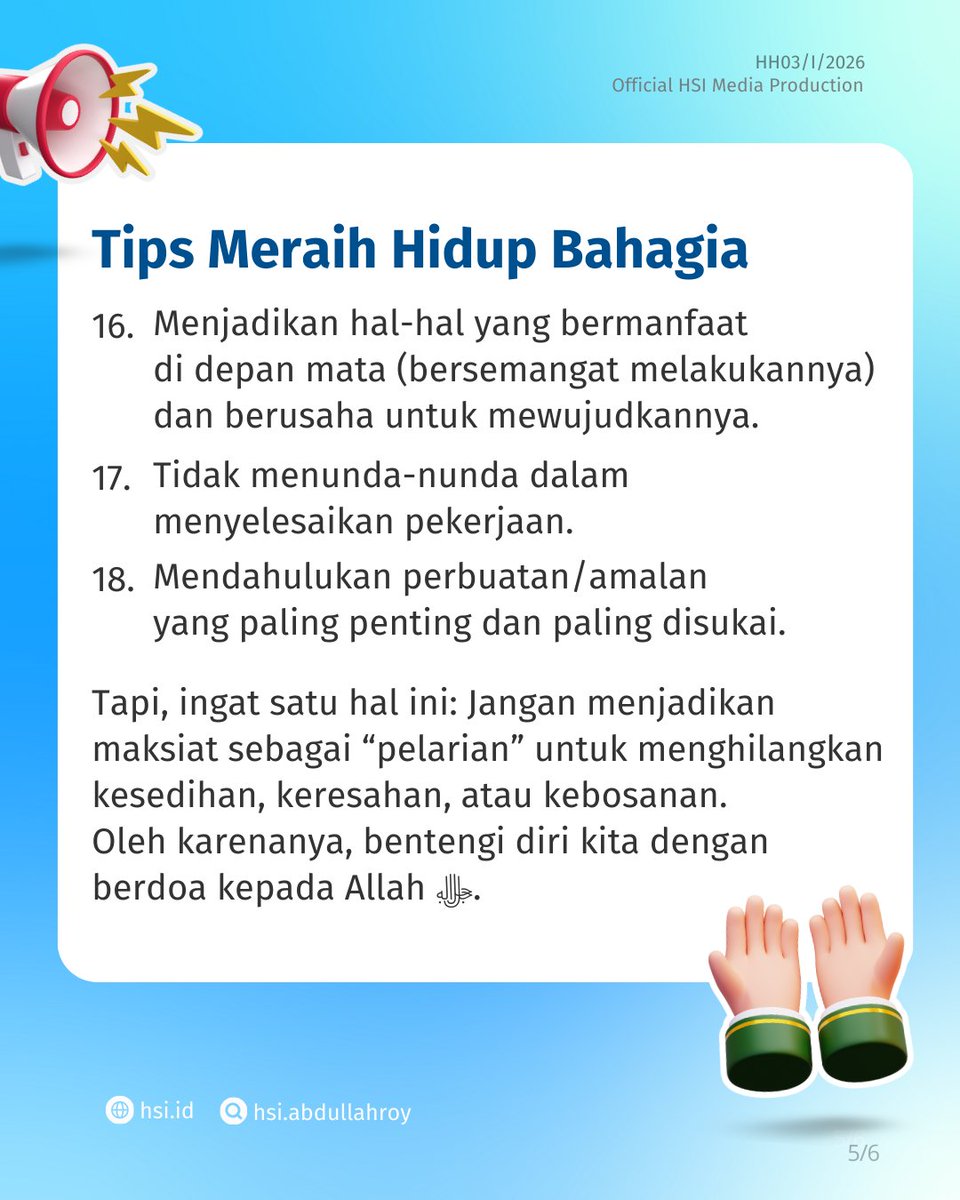 HH03/I/2026
Official HSI Media Production

Tips Meraih Hidup Bahagia

16. Menjadikan hal-hal yang bermanfaat di depan mata (bersemangat melakukannya) dan berusaha untuk mewujudkannya.

17. Tidak menunda-nunda dalam menyelesaikan pekerjaan.

18. Mendahulukan perbuatan/amalan yang paling penting dan paling disukai.

Tapi, ingat satu hal ini: Jangan menjadikan maksiat sebagai “pelarian” untuk menghilangkan kesedihan, keresahan, atau kebosanan. Oleh karenanya, bentengi diri kita dengan berdoa kepada Allah ﷻ.

hsi.id hsi.abdullahroy

5/6